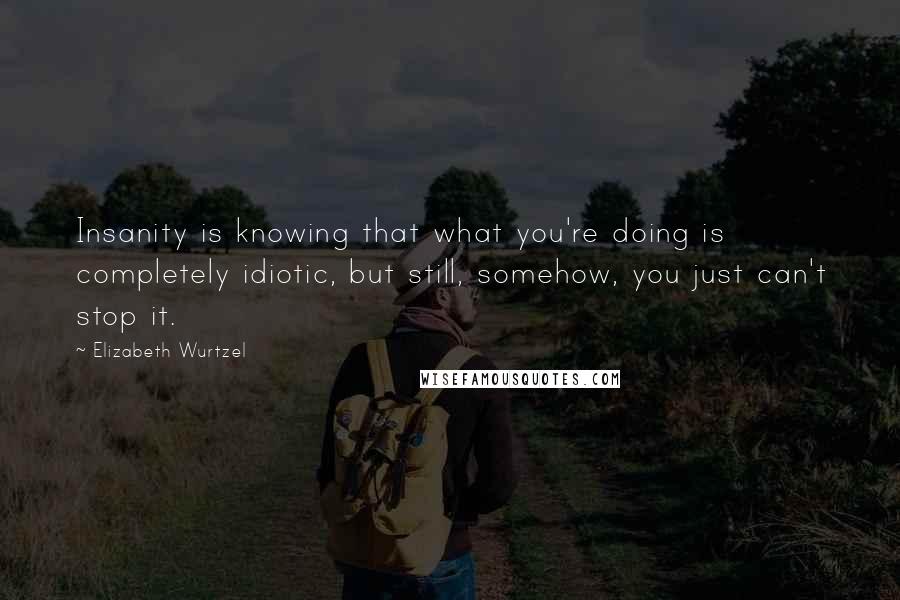 Insanity is knowing that what you're doing is completely idiotic, but still, somehow, you just can't stop it.

~ Elizabeth Wurtzel

WISEFAMOUSQUOTES.COM